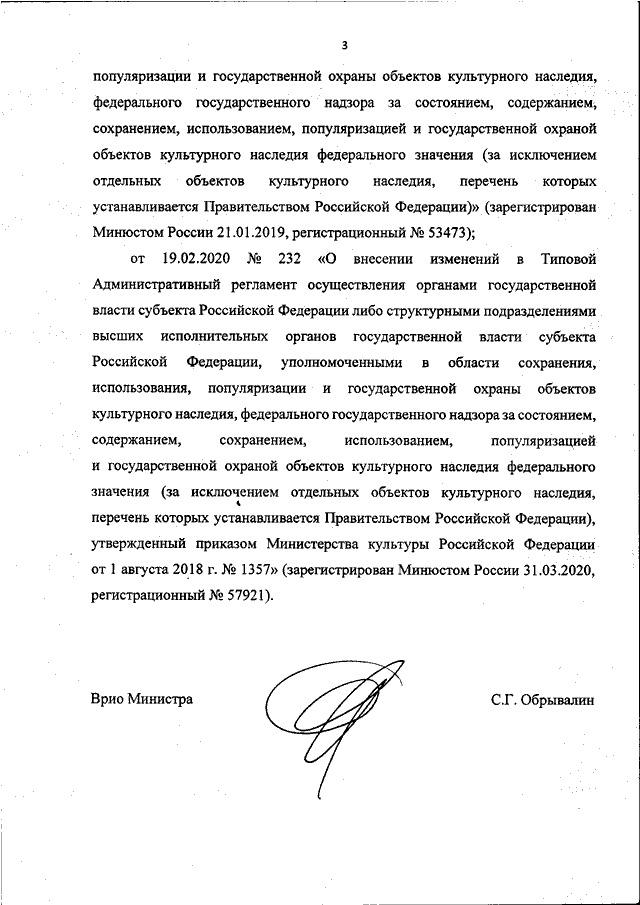 3

популяризации и государственной охраны объектов культурного наследия, федерального государственного надзора за состоянием, содержанием, сохранением, использованием, популяризацией и государственной охраной объектов культурного наследия федерального значения (за исключением отдельных объектов культурного наследия, перечень которых устанавливается Правительством Российской Федерации)» (зарегистрирован Минюстом России 21.01.2019, регистрационный № 53473);

от 19.02.2020 № 232 «О внесении изменений в Типовой Административный регламент осуществления органами государственной власти субъекта Российской Федерации либо структурными подразделениями высших исполнительных органов государственной власти субъекта Российской Федерации, уполномоченными в области сохранения, использования, популяризации и государственной охраны объектов культурного наследия, федерального государственного надзора за состоянием, содержанием, сохранением, использованием, популяризацией и государственной охраной объектов культурного наследия федерального значения (за исключением отдельных объектов культурного наследия, перечень которых устанавливается Правительством Российской Федерации), утвержденный приказом Министерства культуры Российской Федерации от 1 августа 2018 г. № 1357» (зарегистрирован Минюстом России 31.03.2020, регистрационный № 57921).

Врио Министра

С.Г. Обрывалин